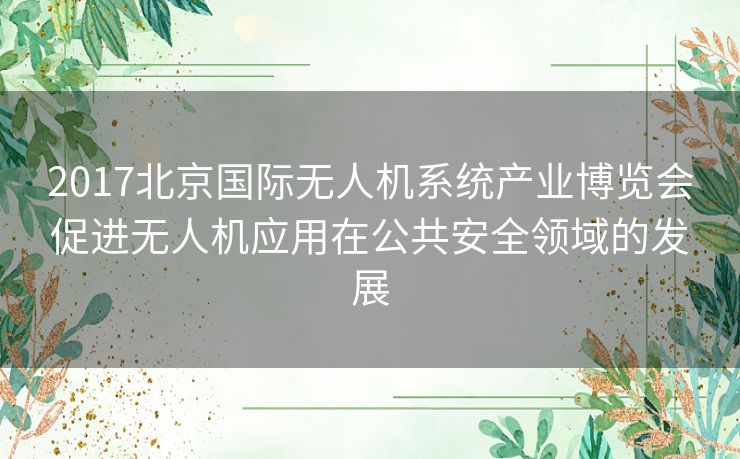 2017北京国际无人机系统产业博览会促进无人机应用在公共安全领域的发展